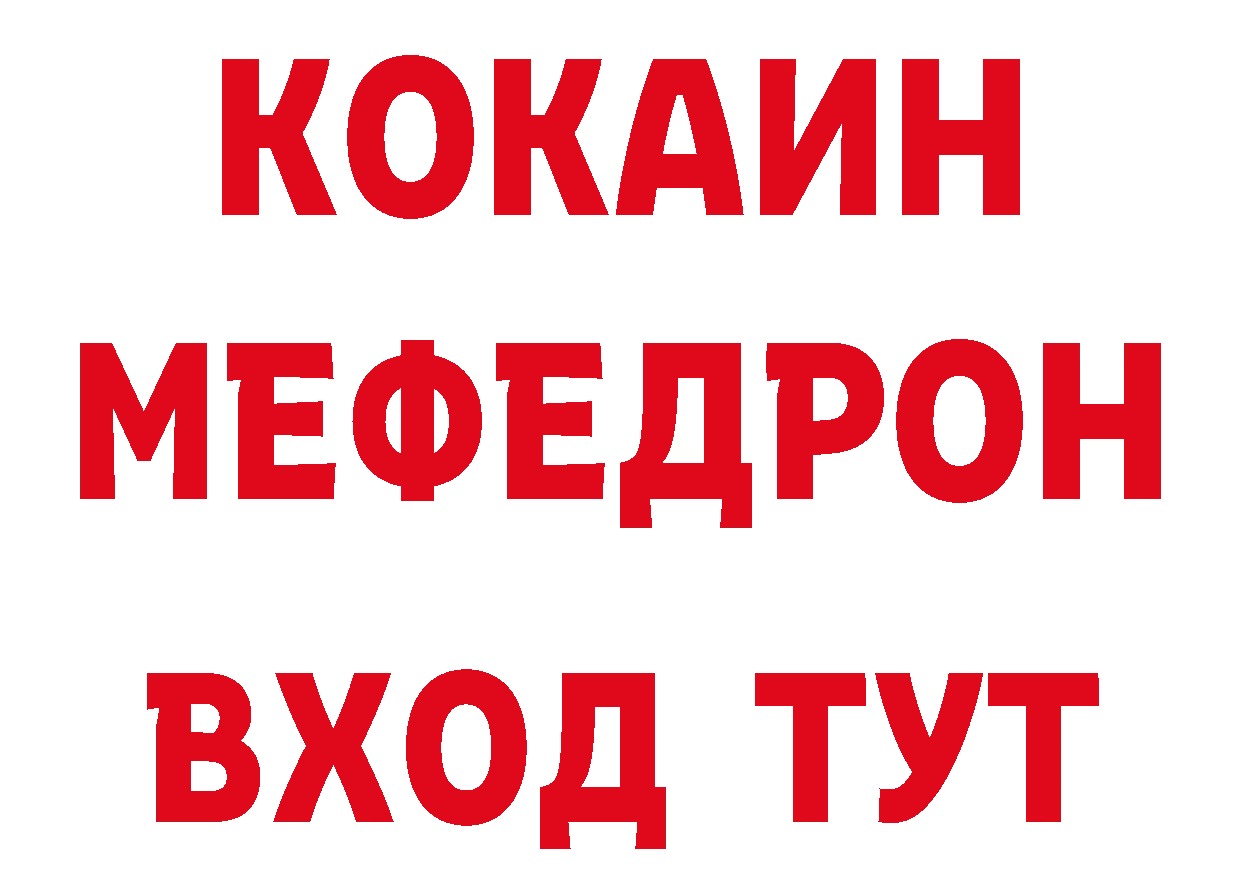 КОКАИН
МЕФЕДРОН
ВХОД ТУТ